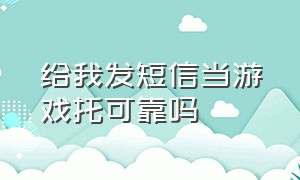 给我发短信当游戏托可靠吗